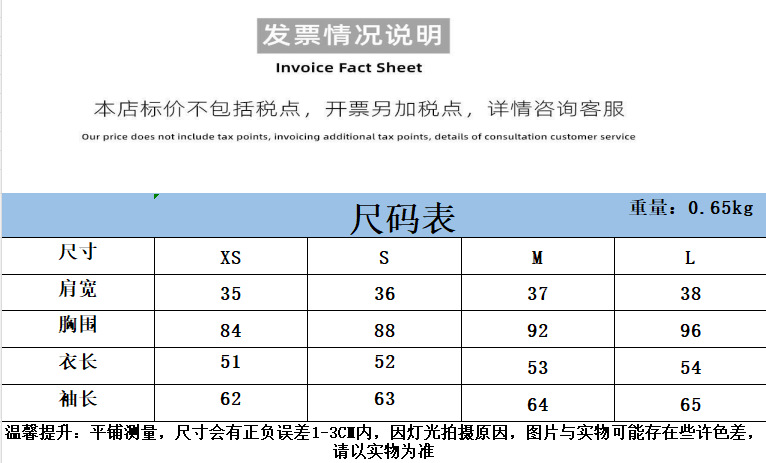 发票情况说明

Invoice Fact Sheet

本店标价不包括税点，开票另加税点，详情咨询客服

Our price does not include tax points, invoicing additional tax points, details of consultation customer service

尺码表

重量：0.65kg

| 尺寸 | XS | S | M | L |
|---|---|---|---|---|
| 肩宽 | 35 | 36 | 37 | 38 |
| 胸围 | 84 | 88 | 92 | 96 |
| 衣长 | 51 | 52 | 53 | 54 |
| 袖长 | 62 | 63 | 64 | 65 |

温馨提升：平铺测量，尺寸会有正负误差1-3CM内，因灯光拍摄原因，图片与实物可能存在些许色差，请以实物为准